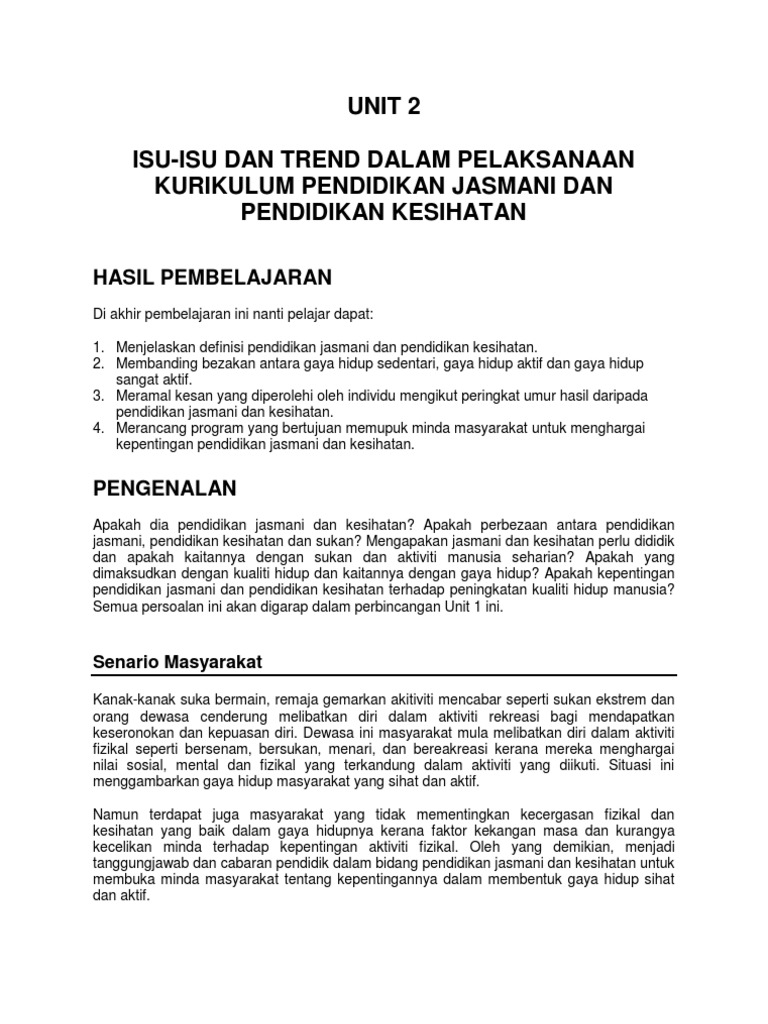 UNIT 2

ISU-ISU DAN TREND DALAM PELAKSANAAN KURIKULUM PENDIDIKAN JASMANI DAN PENDIDIKAN KESIHATAN

HASIL PEMBELAJARAN

Di akhir pembelajaran ini nanti pelajar dapat:

1. Menjelaskan definisi pendidikan jasmani dan pendidikan kesihatan.
2. Membanding bezakan antara gaya hidup sedentari, gaya hidup aktif dan gaya hidup sangat aktif.
3. Meramal kesan yang diperolehi oleh individu mengikut peringkat umur hasil daripada pendidikan jasmani dan kesihatan.
4. Merancang program yang bertujuan memupuk minda masyarakat untuk menghargai kepentingan pendidikan jasmani dan kesihatan.

PENGENALAN

Apakah dia pendidikan jasmani dan kesihatan? Apakah perbezaan antara pendidikan jasmani, pendidikan kesihatan dan sukan? Mengapakan jasmani dan kesihatan perlu dididik dan apakah kaitannya dengan sukan dan aktiviti manusia seharian? Apakah yang dimaksudkan dengan kualiti hidup dan kaitannya dengan gaya hidup? Apakah kepentingan pendidikan jasmani dan pendidikan kesihatan terhadap peningkatan kualiti hidup manusia? Semua persoalan ini akan digarap dalam perbincangan Unit 1 ini.

Senario Masyarakat

Kanak-kanak suka bermain, remaja gemarkan akitiviti mencabar seperti sukan ekstrem dan orang dewasa cenderung melibatkan diri dalam aktiviti rekreasi bagi mendapatkan keseronokan dan kepuasan diri. Dewasa ini masyarakat mula melibatkan diri dalam aktiviti fizikal seperti bersenam, bersukan, menari, dan bereakreasi kerana mereka menghargai nilai sosial, mental dan fizikal yang terkandung dalam aktiviti yang diikuti. Situasi ini menggambarkan gaya hidup masyarakat yang sihat dan aktif.

Namun terdapat juga masyarakat yang tidak mementingkan kecergasan fizikal dan kesihatan yang baik dalam gaya hidupnya kerana faktor kekangan masa dan kurangya kecelikan minda terhadap kepentingan aktiviti fizikal. Oleh yang demikian, menjadi tanggungjawab dan cabaran pendidik dalam bidang pendidikan jasmani dan kesihatan untuk membuka minda masyarakat tentang kepentingannya dalam membentuk gaya hidup sihat dan aktif.